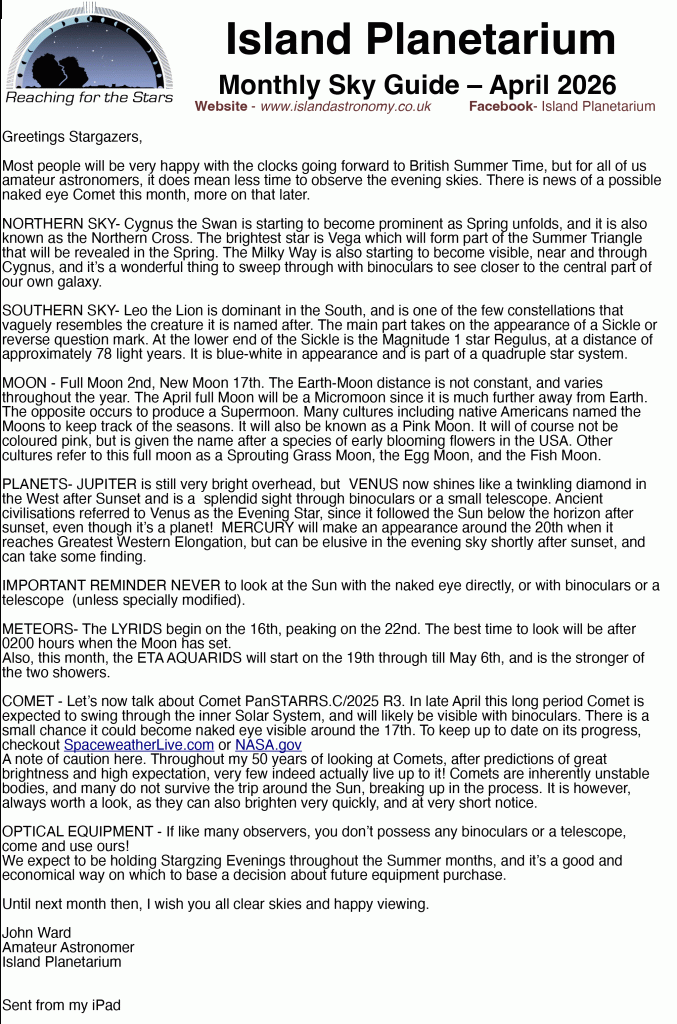 Reaching for the Stars

Island Planetarium

Monthly Sky Guide – April 2026

Website - www.islandastronomy.co.uk Facebook- Island Planetarium

Greetings Stargazers,

Most people will be very happy with the clocks going forward to British Summer Time, but for all of us amateur astronomers, it does mean less time to observe the evening skies. There is news of a possible naked eye Comet this month, more on that later.

NORTHERN SKY- Cygnus the Swan is starting to become prominent as Spring unfolds, and it is also known as the Northern Cross. The brightest star is Vega which will form part of the Summer Triangle that will be revealed in the Spring. The Milky Way is also starting to become visible, near and through Cygnus, and it's a wonderful thing to sweep through with binoculars to see closer to the central part of our own galaxy.

SOUTHERN SKY- Leo the Lion is dominant in the South, and is one of the few constellations that vaguely resembles the creature it is named after. The main part takes on the appearance of a Sickle or reverse question mark. At the lower end of the Sickle is the Magnitude 1 star Regulus, at a distance of approximately 78 light years. It is blue-white in appearance and is part of a quadruple star system.

MOON - Full Moon 2nd, New Moon 17th. The Earth-Moon distance is not constant, and varies throughout the year. The April full Moon will be a Micromoon since it is much further away from Earth. The opposite occurs to produce a Supermoon. Many cultures including native Americans named the Moons to keep track of the seasons. It will also be known as a Pink Moon. It will of course not be coloured pink, but is given the name after a species of early blooming flowers in the USA. Other cultures refer to this full moon as a Sprouting Grass Moon, the Egg Moon, and the Fish Moon.

PLANETS- JUPITER is still very bright overhead, but VENUS now shines like a twinkling diamond in the West after Sunset and is a splendid sight through binoculars or a small telescope. Ancient civilisations referred to Venus as the Evening Star, since it followed the Sun below the horizon after sunset, even though it's a planet! MERCURY will make an appearance around the 20th when it reaches Greatest Western Elongation, but can be elusive in the evening sky shortly after sunset, and can take some finding.

IMPORTANT REMINDER NEVER to look at the Sun with the naked eye directly, or with binoculars or a telescope (unless specially modified).

METEORS- The LYRIDS begin on the 16th, peaking on the 22nd. The best time to look will be after 0200 hours when the Moon has set.
Also, this month, the ETA AQUARIDS will start on the 19th through till May 6th, and is the stronger of the two showers.

COMET - Let's now talk about Comet PanSTARRS.C/2025 R3. In late April this long period Comet is expected to swing through the inner Solar System, and will likely be visible with binoculars. There is a small chance it could become naked eye visible around the 17th. To keep up to date on its progress, checkout SpaceweatherLive.com or NASA.gov
A note of caution here. Throughout my 50 years of looking at Comets, after predictions of great brightness and high expectation, very few indeed actually live up to it! Comets are inherently unstable bodies, and many do not survive the trip around the Sun, breaking up in the process. It is however, always worth a look, as they can also brighten very quickly, and at very short notice.

OPTICAL EQUIPMENT - If like many observers, you don't possess any binoculars or a telescope, come and use ours!
We expect to be holding Stargzing Evenings throughout the Summer months, and it's a good and economical way on which to base a decision about future equipment purchase.

Until next month then, I wish you all clear skies and happy viewing.

John Ward
Amateur Astronomer
Island Planetarium

Sent from my iPad